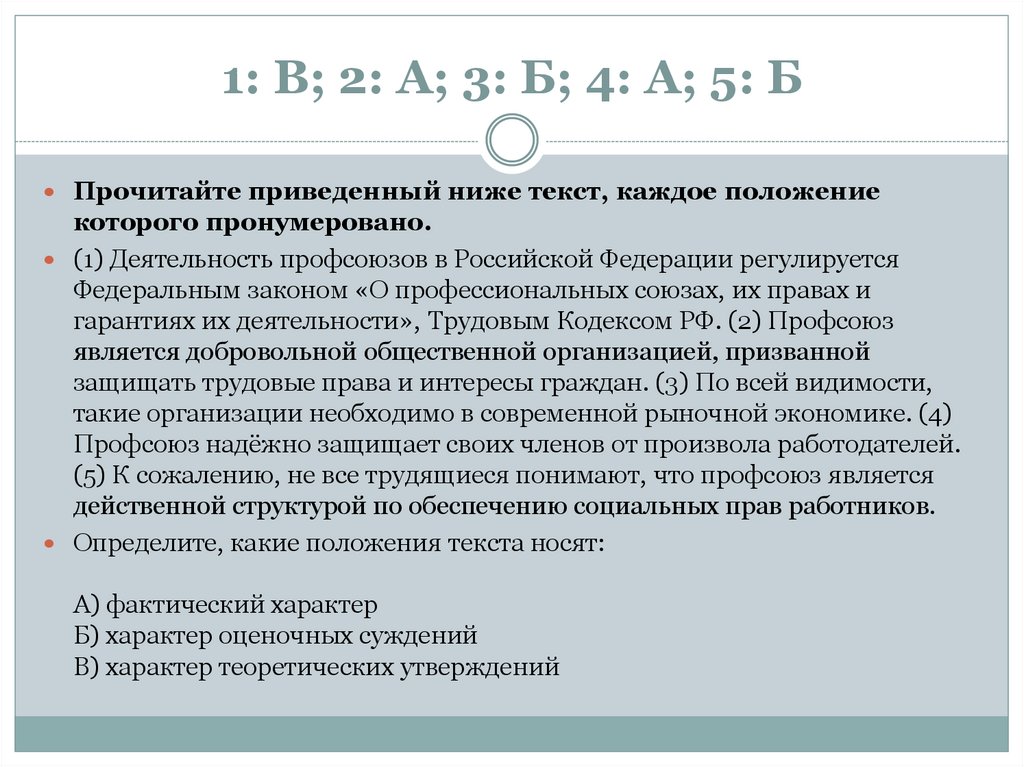 1: В; 2: А; 3: Б; 4: А; 5: Б

Прочитайте приведенный ниже текст, каждое положение которого пронумеровано.

(1) Деятельность профсоюзов в Российской Федерации регулируется Федеральным законом «О профессиональных союзах, их правах и гарантиях их деятельности», Трудовым Кодексом РФ. (2) Профсоюз является добровольной общественной организацией, призванной защищать трудовые права и интересы граждан. (3) По всей видимости, такие организации необходимо в современной рыночной экономике. (4) Профсоюз надёжно защищает своих членов от произвола работодателей. (5) К сожалению, не все трудящиеся понимают, что профсоюз является действенной структурой по обеспечению социальных прав работников.

Определите, какие положения текста носят:

А) фактический характер
Б) характер оценочных суждений
В) характер теоретических утверждений